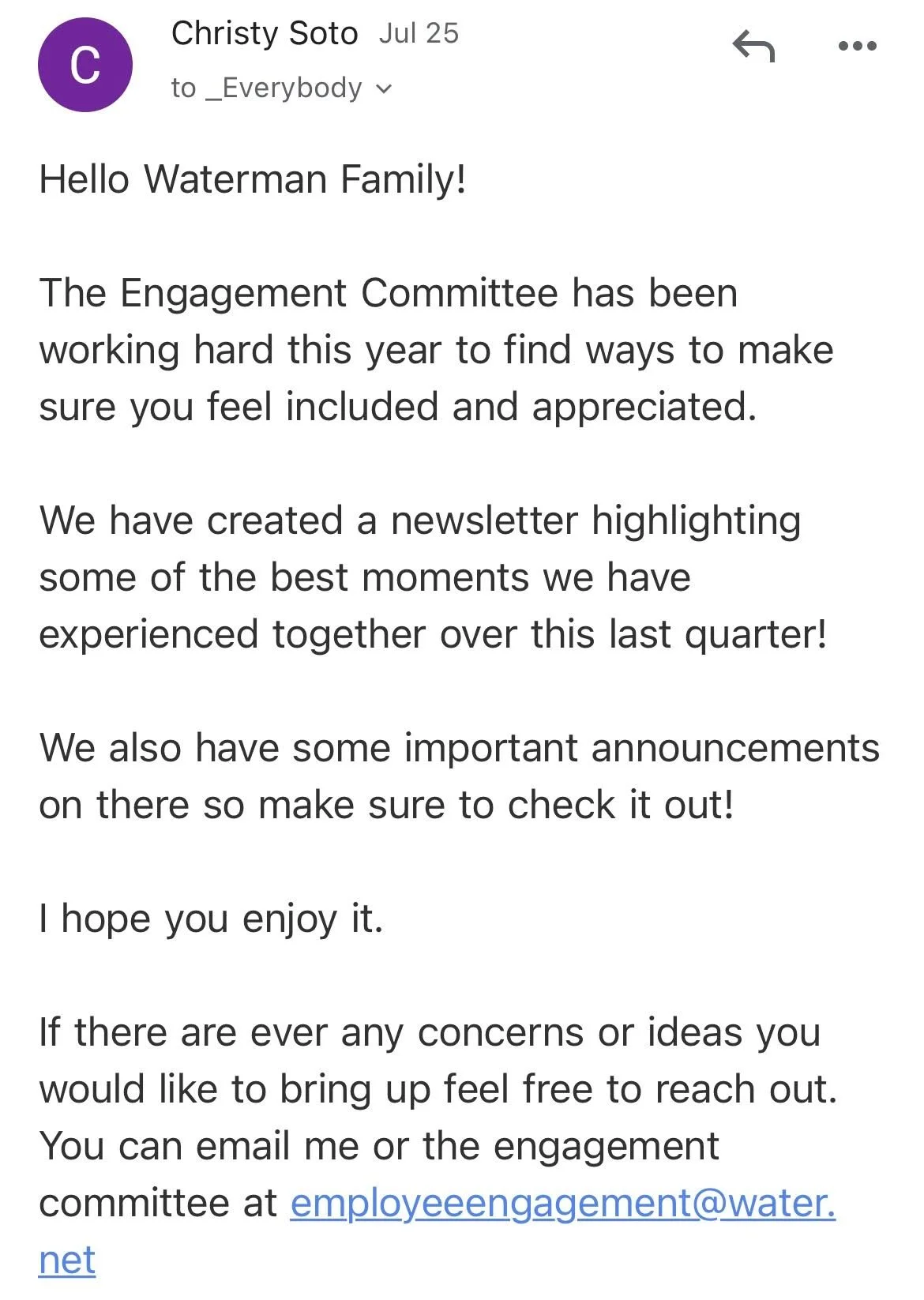 C

Christy Soto Jul 25

to _Everybody

Hello Waterman Family!

The Engagement Committee has been working hard this year to find ways to make sure you feel included and appreciated.

We have created a newsletter highlighting some of the best moments we have experienced together over this last quarter!

We also have some important announcements on there so make sure to check it out!

I hope you enjoy it.

If there are ever any concerns or ideas you would like to bring up feel free to reach out. You can email me or the engagement committee at employeeengagement@water.net